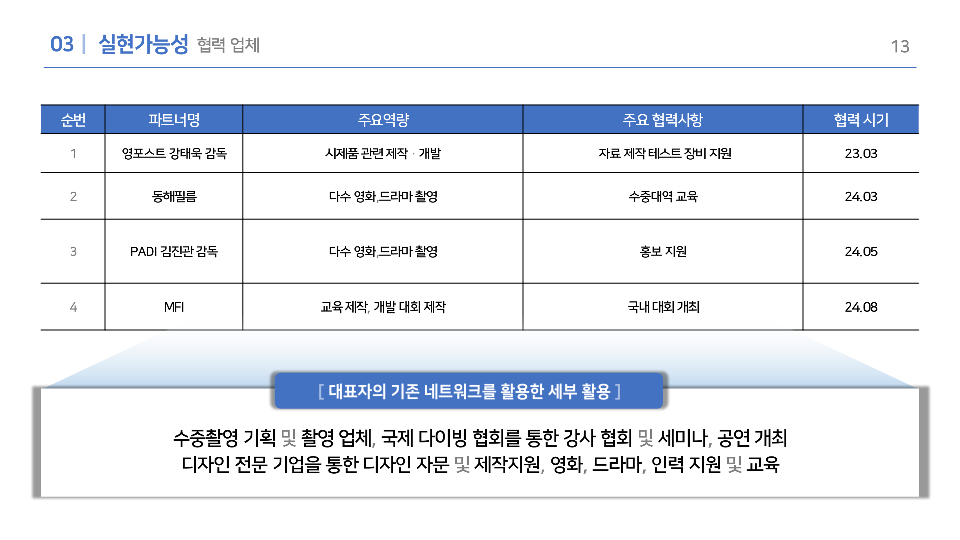 03 | 실현가능성 협력 업체

13

| 순번 | 파트너명 | 주요역량 | 주요 협력사항 | 협력 시기 |
|---|---|---|---|---|
| 1 | 영포스트 강태욱 감독 | 시제품 관련 제작 · 개발 | 자료 제작 테스트 장비 지원 | 23.03 |
| 2 | 동해필름 | 다수 영화,드라마 촬영 | 수중대역 교육 | 24.03 |
| 3 | PADI 김진관 감독 | 다수 영화,드라마 촬영 | 홍보 지원 | 24.05 |
| 4 | MFI | 교육 제작, 개발 대회 제작 | 국내 대회 개최 | 24.08 |

[ 대표자의 기존 네트워크를 활용한 세부 활용 ]

수중촬영 기획 및 촬영 업체, 국제 다이빙 협회를 통한 강사 협회 및 세미나, 공연 개최
디자인 전문 기업을 통한 디자인 자문 및 제작지원, 영화, 드라마, 인력 지원 및 교육